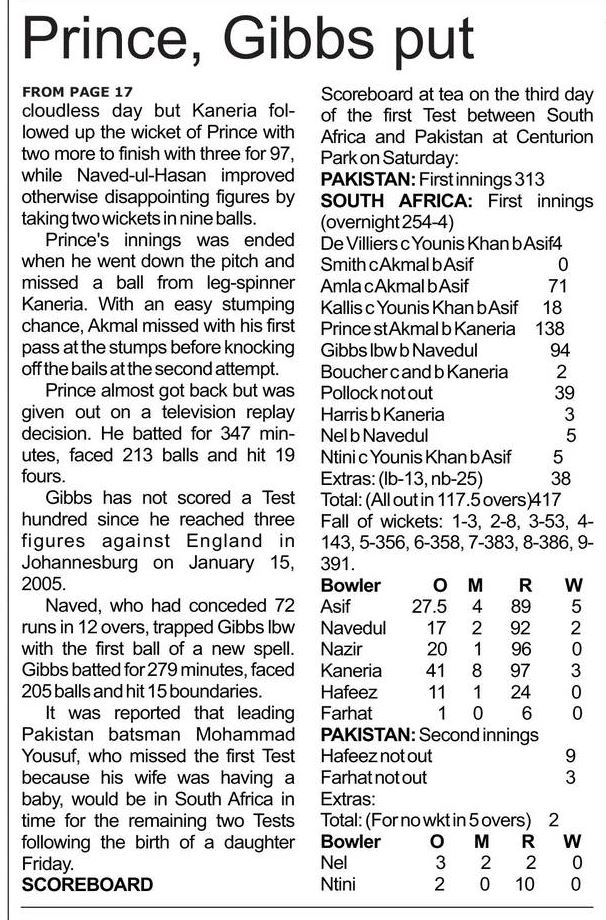 Prince, Gibbs put

FROM PAGE 17
cloudless day but Kaneria followed up the wicket of Prince with two more to finish with three for 97, while Naved-ul-Hasan improved otherwise disappointing figures by taking two wickets in nine balls.

Prince's innings was ended when he went down the pitch and missed a ball from leg-spinner Kaneria. With an easy stumping chance, Akmal missed with his first pass at the stumps before knocking off the bails at the second attempt.

Prince almost got back but was given out on a television replay decision. He batted for 347 minutes, faced 213 balls and hit 19 fours.

Gibbs has not scored a Test hundred since he reached three figures against England in Johannesburg on January 15, 2005.

Naved, who had conceded 72 runs in 12 overs, trapped Gibbs lbw with the first ball of a new spell. Gibbs batted for 279 minutes, faced 205 balls and hit 15 boundaries.

It was reported that leading Pakistan batsman Mohammad Yousuf, who missed the first Test because his wife was having a baby, would be in South Africa in time for the remaining two Tests following the birth of a daughter Friday.

SCOREBOARD

Scoreboard at tea on the third day of the first Test between South Africa and Pakistan at Centurion Park on Saturday:

PAKISTAN: First innings 313

SOUTH AFRICA: First innings (overnight 254-4)

De Villiers c Younis Khan b Asif 4
Smith c Akmal b Asif 0
Amla c Akmal b Asif 71
Kallis c Younis Khan b Asif 18
Prince st Akmal b Kaneria 138
Gibbs lbw b Navedul 94
Boucher c and b Kaneria 2
Pollock not out 39
Harris b Kaneria 3
Nel b Navedul 5
Ntini c Younis Khan b Asif 5
Extras: (lb-13, nb-25) 38
Total: (All out in 117.5 overs) 417
Fall of wickets: 1-3, 2-8, 3-53, 4-143, 5-356, 6-358, 7-383, 8-386, 9-391.

| Bowler | O | M | R | W |
|---|---|---|---|---|
| Asif | 27.5 | 4 | 89 | 5 |
| Navedul | 17 | 2 | 92 | 2 |
| Nazir | 20 | 1 | 96 | 0 |
| Kaneria | 41 | 8 | 97 | 3 |
| Hafeez | 11 | 1 | 24 | 0 |
| Farhat | 1 | 0 | 6 | 0 |

PAKISTAN: Second innings
Hafeez not out 9
Farhat not out 3
Extras:
Total: (For no wkt in 5 overs) 2

| Bowler | O | M | R | W |
|---|---|---|---|---|
| Nel | 3 | 2 | 2 | 0 |
| Ntini | 2 | 0 | 10 | 0 |